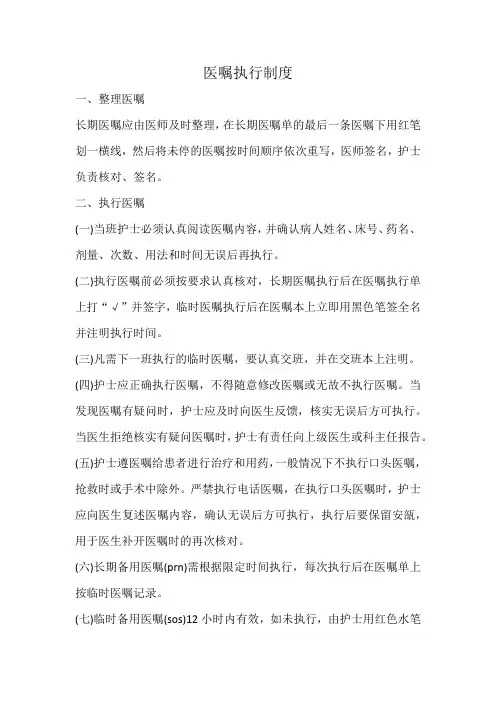 医嘱执行制度

一、整理医嘱

长期医嘱应由医师及时整理，在长期医嘱单的最后一条医嘱下用红笔划一横线，然后将未停的医嘱按时间顺序依次重写，医师签名，护士负责核对、签名。

二、执行医嘱

(一)当班护士必须认真阅读医嘱内容，并确认病人姓名、床号、药名、剂量、次数、用法和时间无误后再执行。

(二)执行医嘱前必须按要求认真核对，长期医嘱执行后在医嘱执行单上打“√”并签字，临时医嘱执行后在医嘱本上立即用黑色笔签全名并注明执行时间。

(三)凡需下一班执行的临时医嘱，要认真交班，并在交班本上注明。

(四)护士应正确执行医嘱，不得随意修改医嘱或无故不执行医嘱。当发现医嘱有疑问时，护士应及时向医生反馈，核实无误后方可执行。当医生拒绝核实有疑问医嘱时，护士有责任向上级医生或科主任报告。

(五)护士遵医嘱给患者进行治疗和用药，一般情况下不执行口头医嘱，抢救时或手术中除外。严禁执行电话医嘱，在执行口头医嘱时，护士应向医生复述医嘱内容，确认无误后方可执行，执行后要保留安瓿，用于医生补开医嘱时的再次核对。

(六)长期备用医嘱(prn)需根据限定时间执行，每次执行后在医嘱单上按临时医嘱记录。

(七)临时备用医嘱(sos)12 小时内有效，如未执行，由护士用红色水笔